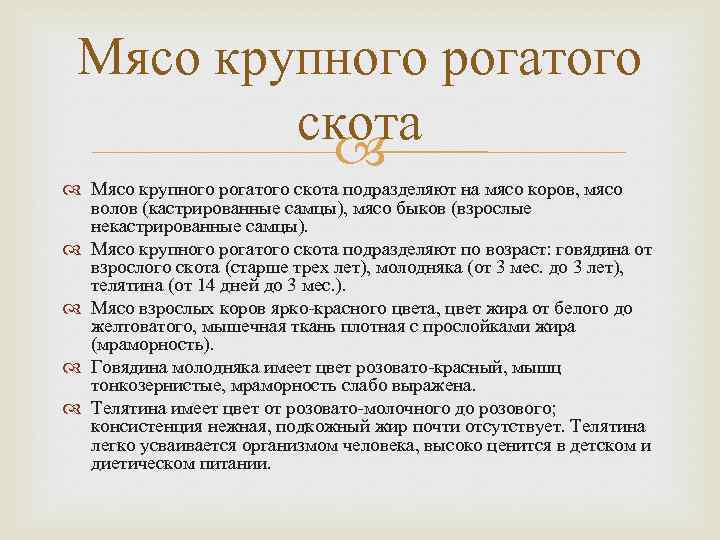 Мясо крупного рогатого скота

Мясо крупного рогатого скота подразделяют на мясо коров, мясо волов (кастрированные самцы), мясо быков (взрослые некастрированные самцы).

Мясо крупного рогатого скота подразделяют по возраст: говядина от взрослого скота (старше трех лет), молодняка (от 3 мес. до 3 лет), телятина (от 14 дней до 3 мес.).

Мясо взрослых коров ярко-красного цвета, цвет жира от белого до желтоватого, мышечная ткань плотная с прослойками жира (мраморность).

Говядина молодняка имеет цвет розовато-красный, мышц тонкозернистые, мраморность слабо выражена.

Телятина имеет цвет от розовато-молочного до розового; консистенция нежная, подкожный жир почти отсутствует. Телятина легко усваивается организмом человека, высоко ценится в детском и диетическом питании.